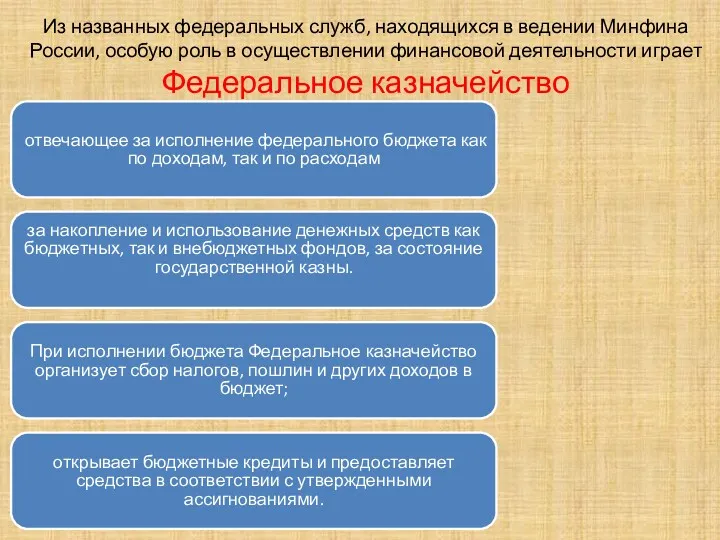 Из названных федеральных служб, находящихся в ведении Минфина России, особую роль в осуществлении финансовой деятельности играет

Федеральное казначейство

отвечающее за исполнение федерального бюджета как по доходам, так и по расходам

за накопление и использование денежных средств как бюджетных, так и внебюджетных фондов, за состояние государственной казны.

При исполнении бюджета Федеральное казначейство организует сбор налогов, пошлин и других доходов в бюджет;

открывает бюджетные кредиты и предоставляет средства в соответствии с утвержденными ассигнованиями.